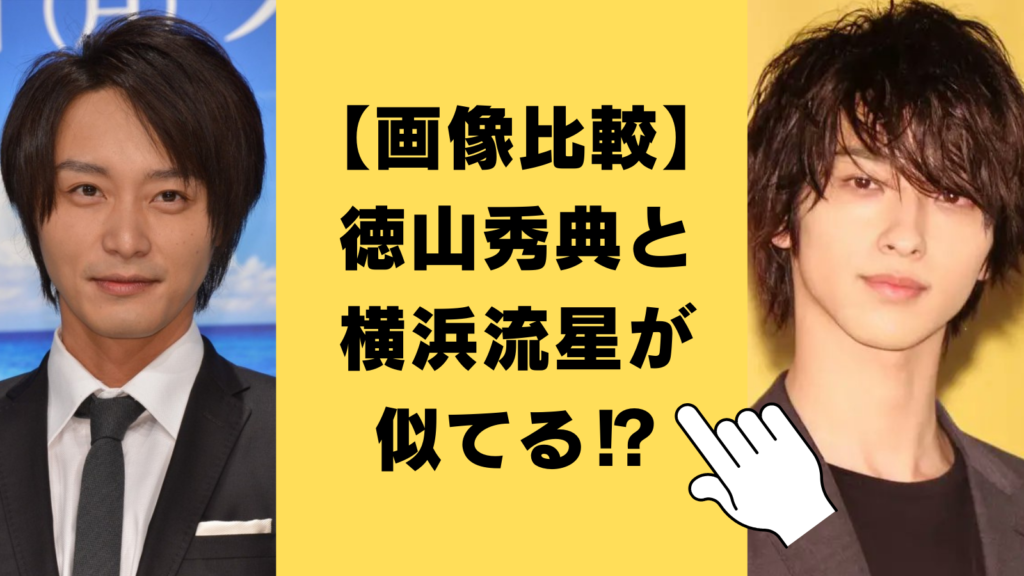 【画像比較】
徳山秀典と
横浜流星が
似てる⁉